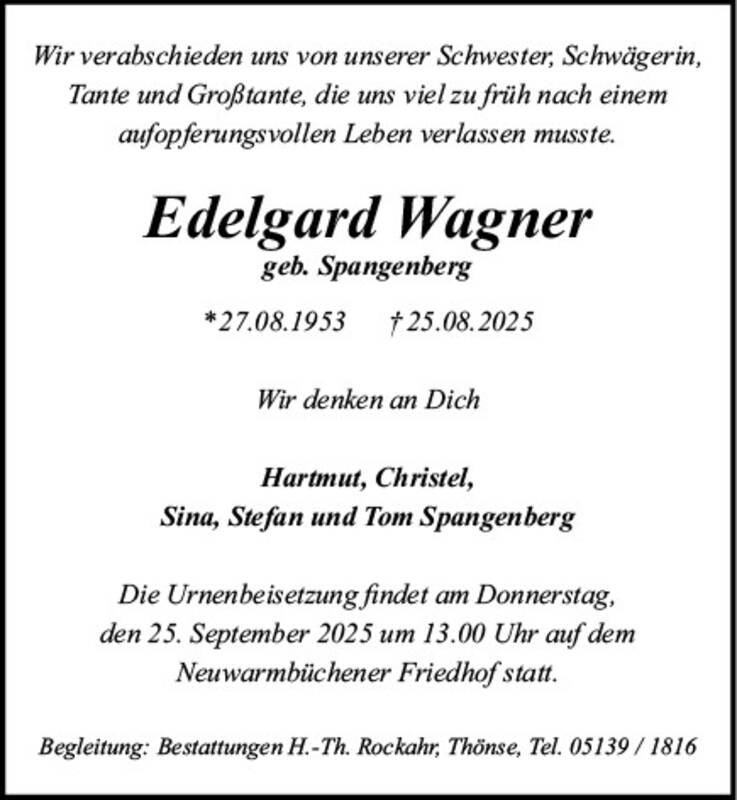 Wir verabschieden uns von unserer Schwester, Schwägerin, Tante und Großtante, die uns viel zu früh nach einem aufopferungsvollen Leben verlassen musste.

Edelgard Wagner
geb. Spangenberg

*27.08.1953 † 25.08.2025

Wir denken an Dich

Hartmut, Christel,
Sina, Stefan und Tom Spangenberg

Die Urnenbeisetzung findet am Donnerstag, den 25. September 2025 um 13.00 Uhr auf dem Neuwarmbüchener Friedhof statt.

Begleitung: Bestattungen H.-Th. Rockahr, Thönse, Tel. 05139 / 1816